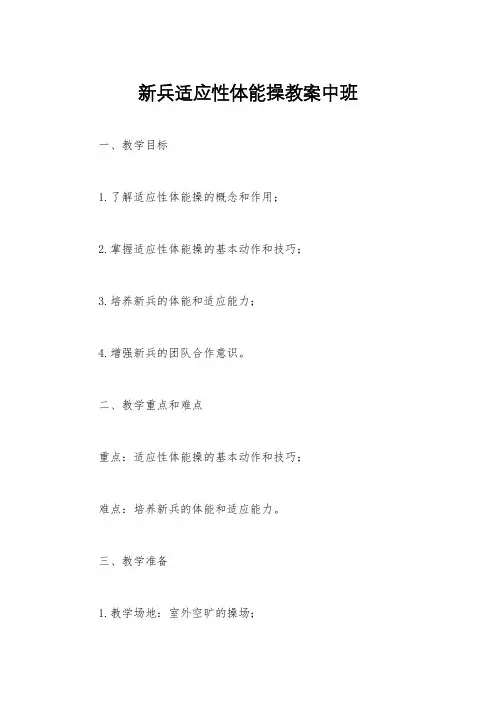 新兵适应性体能操教案中班

一、教学目标

1. 了解适应性体能操的概念和作用；

2. 掌握适应性体能操的基本动作和技巧；

3. 培养新兵的体能和适应能力；

4. 增强新兵的团队合作意识。

二、教学重点和难点

重点：适应性体能操的基本动作和技巧；

难点：培养新兵的体能和适应能力。

三、教学准备

1. 教学场地：室外空旷的操场；